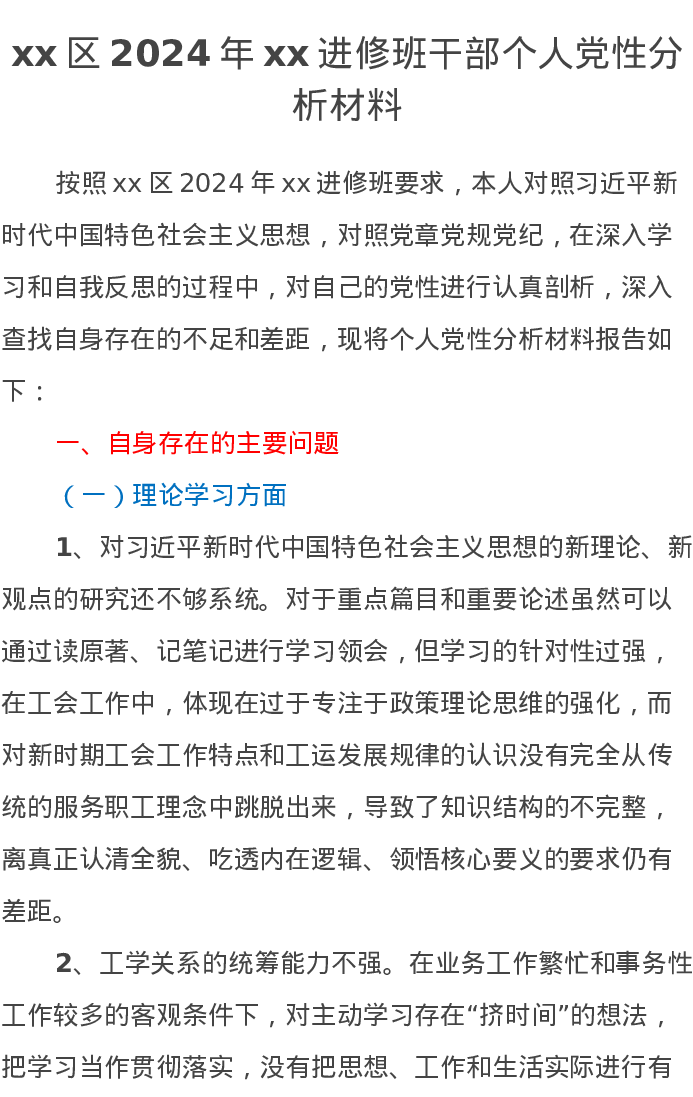 xx 区 2024 年 xx 进修班干部个人党性分析材料

按照 xx 区 2024 年 xx 进修班要求，本人对照习近平新时代中国特色社会主义思想，对照党章党规党纪，在深入学习和自我反思的过程中，对自己的党性进行认真剖析，深入查找自身存在的不足和差距，现将个人党性分析材料报告如下：

一、自身存在的主要问题

（一）理论学习方面

1、对习近平新时代中国特色社会主义思想的新理论、新观点的研究还不够系统。对于重点篇目和重要论述虽然可以通过读原著、记笔记进行学习领会，但学习的针对性过强，在工会工作中，体现在过于专注于政策理论思维的强化，而对新时期工会工作特点和工运发展规律的认识没有完全从传统的服务职工理念中跳脱出来，导致了知识结构的不完整，离真正认清全貌、吃透内在逻辑、领悟核心要义的要求仍有差距。

2、工学关系的统筹能力不强。在业务工作繁忙和事务性工作较多的客观条件下，对主动学习存在“挤时间”的想法，把学习当作贯彻落实，没有把思想、工作和生活实际进行有